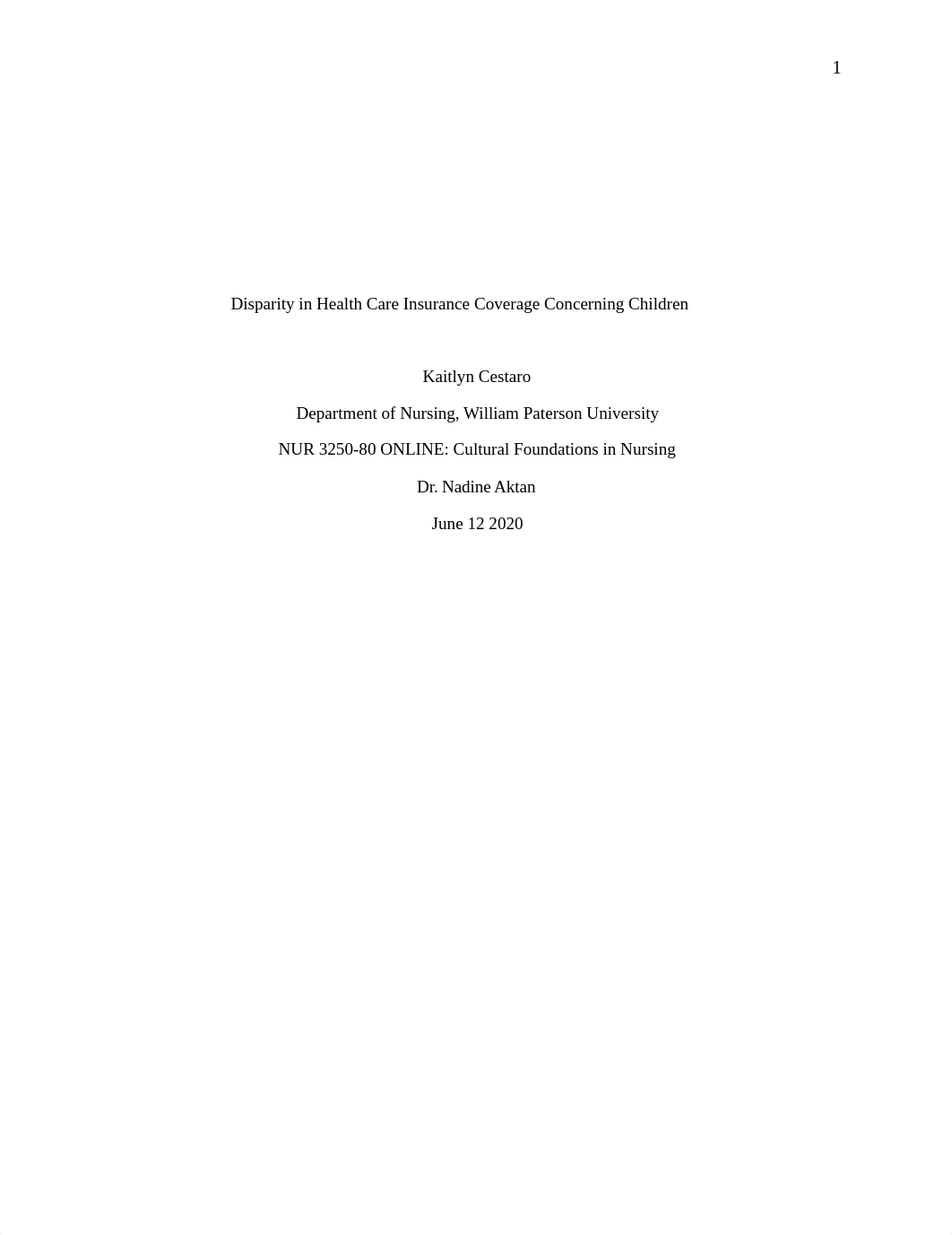 1

Disparity in Health Care Insurance Coverage Concerning Children

Kaitlyn Cestaro

Department of Nursing, William Paterson University

NUR 3250-80 ONLINE: Cultural Foundations in Nursing

Dr. Nadine Aktan

June 12 2020